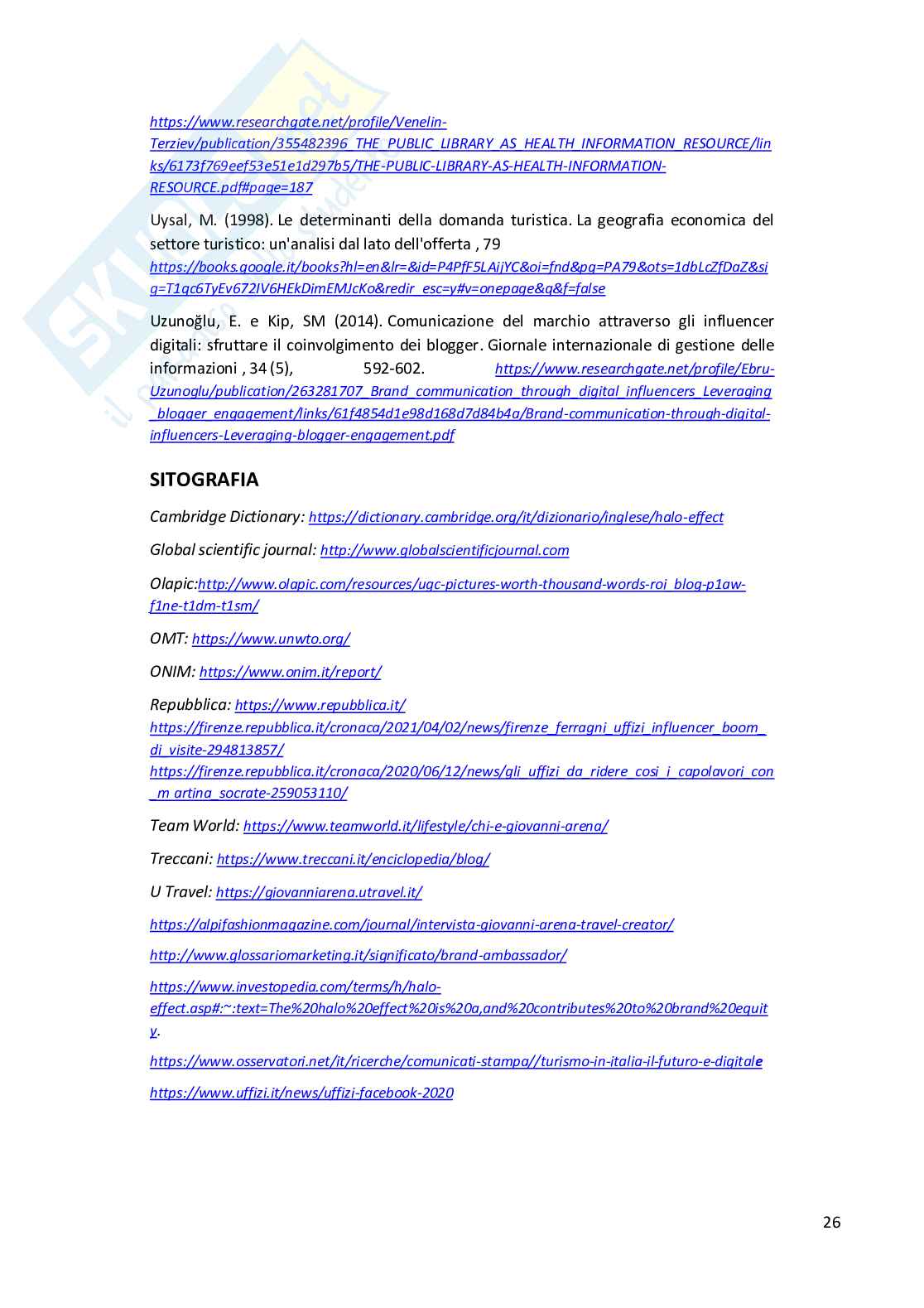 https://www.researchgate.net/profile/Venelin-Terziev/publication/355482396_THE_PUBLIC_LIBRARY_AS_HEALTH_INFORMATION_RESOURCE/links/6173f769eef53e51e1d297b5/THE-PUBLIC-LIBRARY-AS-HEALTH-INFORMATION-RESOURCE.pdf#page=187

Uysal, M. (1998). Le determinanti della domanda turistica. La geografia economica del settore turistico: un'analisi dal lato dell'offerta , 79 https://books.google.it/books?hl=en&lr=&id=P4PfF5LAijYC&oi=fnd&pg=PA79&ots=1dbLcZfDaZ&sig=T1qc6TyEv672IV6HEkDimEMJcKo&redir_esc=y#v=onepage&q&f=false

Uzunoğlu, E. e Kip, SM (2014). Comunicazione del marchio attraverso gli influencer digitali: sfruttare il coinvolgimento dei blogger. Giornale internazionale di gestione delle informazioni , 34 (5), 592-602. https://www.researchgate.net/profile/Ebru-Uzunoglu/publication/263281707_Brand_communication_through_digital_influencers_Leveraging_blogger_engagement/links/61f4854d1e98d168d7d84b4a/Brand-communication-through-digital-influencers-Leveraging-blogger-engagement.pdf

SITOGRAFIA

Cambridge Dictionary: https://dictionary.cambridge.org/it/dizionario/inglese/halo-effect

Global scientific journal: http://www.globalscientificjournal.com

Olapic:http://www.olapic.com/resources/ugc-pictures-worth-thousand-words-roi_blog-p1aw-f1ne-t1dm-t1sm/

OMT: https://www.unwto.org/

ONIM: https://www.onim.it/report/

Repubblica: https://www.repubblica.it/
https://firenze.repubblica.it/cronaca/2021/04/02/news/firenze_ferragni_uffizi_influencer_boom_di_visite-294813857/
https://firenze.repubblica.it/cronaca/2020/06/12/news/gli_uffizi_da_ridere_cosi_i_capolavori_con_m artina_socrate-259053110/

Team World: https://www.teamworld.it/lifestyle/chi-e-giovanni-arena/

Treccani: https://www.treccani.it/enciclopedia/blog/

U Travel: https://giovanniarena.utravel.it/

https://alpifashionmagazine.com/journal/intervista-giovanni-arena-travel-creator/

http://www.glossariomarketing.it/significato/brand-ambassador/

https://www.investopedia.com/terms/h/halo-effect.asp#:~:text=The%20halo%20effect%20is%20a,and%20contributes%20to%20brand%20equity.

https://www.osservatori.net/it/ricerche/comunicati-stampa//turismo-in-italia-il-futuro-e-digitale

https://www.uffizi.it/news/uffizi-facebook-2020

26